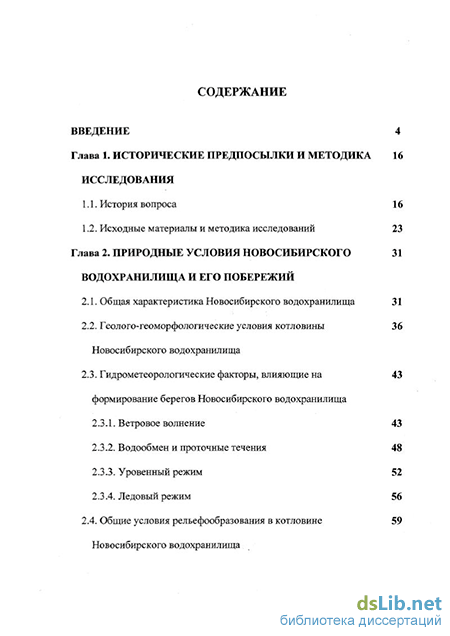 СОДЕРЖАНИЕ

ВВЕДЕНИЕ 4

Глава 1. ИСТОРИЧЕСКИЕ ПРЕДПОСЫЛКИ И МЕТОДИКА ИССЛЕДОВАНИЯ 16

1.1. История вопроса 16

1.2. Исходные материалы и методика исследований 23

Глава 2. ПРИРОДНЫЕ УСЛОВИЯ НОВОСИБИРСКОГО ВОДОХРАНИЛИЩА И ЕГО ПОБЕРЕЖИЙ 31

2.1. Общая характеристика Новосибирского водохранилища 31

2.2. Геолого-геоморфологические условия котловины Новосибирского водохранилища 36

2.3. Гидрометеорологические факторы, влияющие на формирование берегов Новосибирского водохранилища 43

2.3.1. Ветровое волнение 43

2.3.2. Водообмен и проточные течения 48

2.3.3. Уровенный режим 52

2.3.4. Ледовый режим 56

2.4. Общие условия рельефообразования в котловине Новосибирского водохранилища 59

dsLib.net
библиотека диссертаций